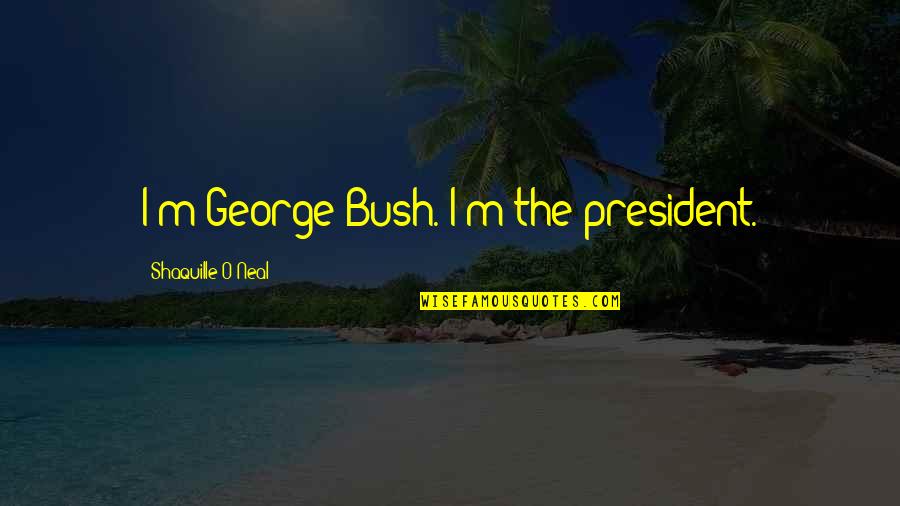 I'm George Bush. I'm the president.

Shaquille O'Neal

WISEFAMOUSQUOTES.COM